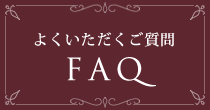 よくいただくご質問
FAQ